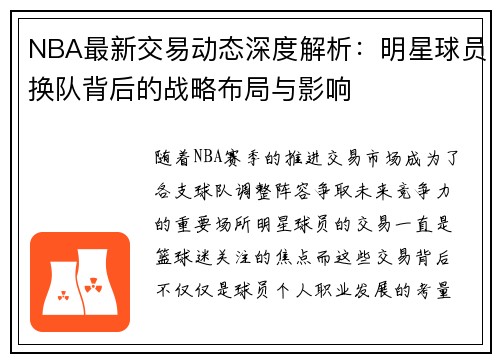 NBA最新交易动态深度解析：明星球员换队背后的战略布局与影响

随着NBA赛季的推进交易市场成为了各支球队调整阵容争取未来竞争力的重要场所明星球员的交易一直是篮球迷关注的焦点而这些交易背后不仅仅是球员个人职业发展的考量